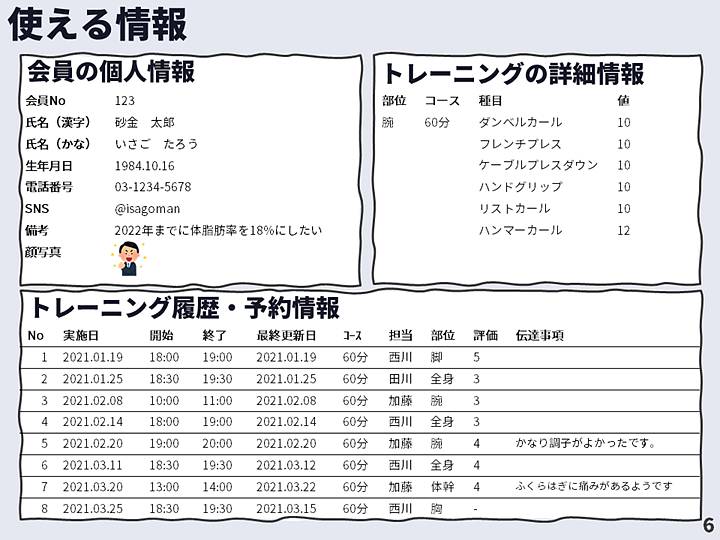 使える情報

会員の個人情報

| | |
|---|---|
| 会員No | 123 |
| 氏名（漢字） | 砂金　太郎 |
| 氏名（かな） | いさご　たろう |
| 生年月日 | 1984.10.16 |
| 電話番号 | 03-1234-5678 |
| SNS | @isagoman |
| 備考 | 2022年までに体脂肪率を18%にしたい |
| 顔写真 | |

トレーニングの詳細情報

| 部位 | コース | 種目 | 値 |
|---|---|---|---|
| 腕 | 60分 | ダンベルカール | 10 |
| | | フレンチプレス | 10 |
| | | ケーブルプレスダウン | 10 |
| | | ハンドグリップ | 10 |
| | | リストカール | 10 |
| | | ハンマーカール | 12 |

トレーニング履歴・予約情報

| No | 実施日 | 開始 | 終了 | 最終更新日 | コース | 担当 | 部位 | 評価 | 伝達事項 |
|---|---|---|---|---|---|---|---|---|---|
| 1 | 2021.01.19 | 18:00 | 19:00 | 2021.01.19 | 60分 | 西川 | 脚 | 5 | |
| 2 | 2021.01.25 | 18:30 | 19:30 | 2021.01.25 | 60分 | 田川 | 全身 | 3 | |
| 3 | 2021.02.08 | 10:00 | 11:00 | 2021.02.08 | 60分 | 加藤 | 腕 | 3 | |
| 4 | 2021.02.14 | 18:00 | 19:00 | 2021.02.14 | 60分 | 西川 | 全身 | 3 | |
| 5 | 2021.02.20 | 19:00 | 20:00 | 2021.02.20 | 60分 | 加藤 | 腕 | 4 | かなり調子がよかったです。 |
| 6 | 2021.03.11 | 18:30 | 19:30 | 2021.03.12 | 60分 | 西川 | 全身 | 4 | |
| 7 | 2021.03.20 | 13:00 | 14:00 | 2021.03.22 | 60分 | 加藤 | 体幹 | 4 | ふくらはぎに痛みがあるようです |
| 8 | 2021.03.25 | 18:30 | 19:30 | 2021.03.15 | 60分 | 西川 | 胸 | - | |

6